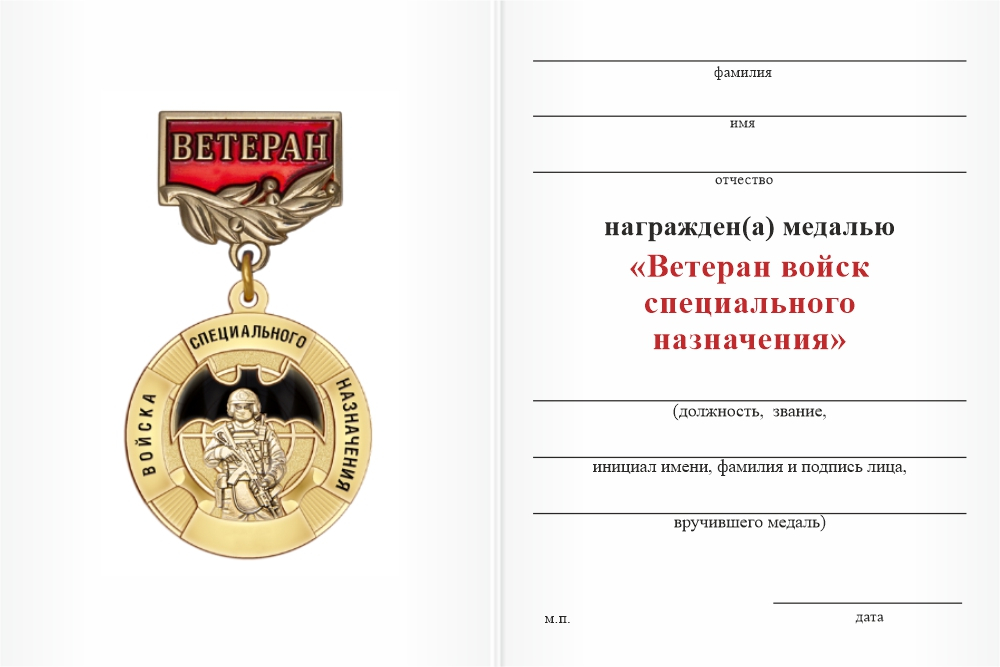 ВЕТЕРАН

ВОЙСКА СПЕЦИАЛЬНОГО НАЗНАЧЕНИЯ

фамилия

имя

отчество

награжден(а) медалью

«Ветеран войск специального назначения»

(должность, звание,

инициал имени, фамилия и подпись лица,

вручившего медаль)

м.п.

дата